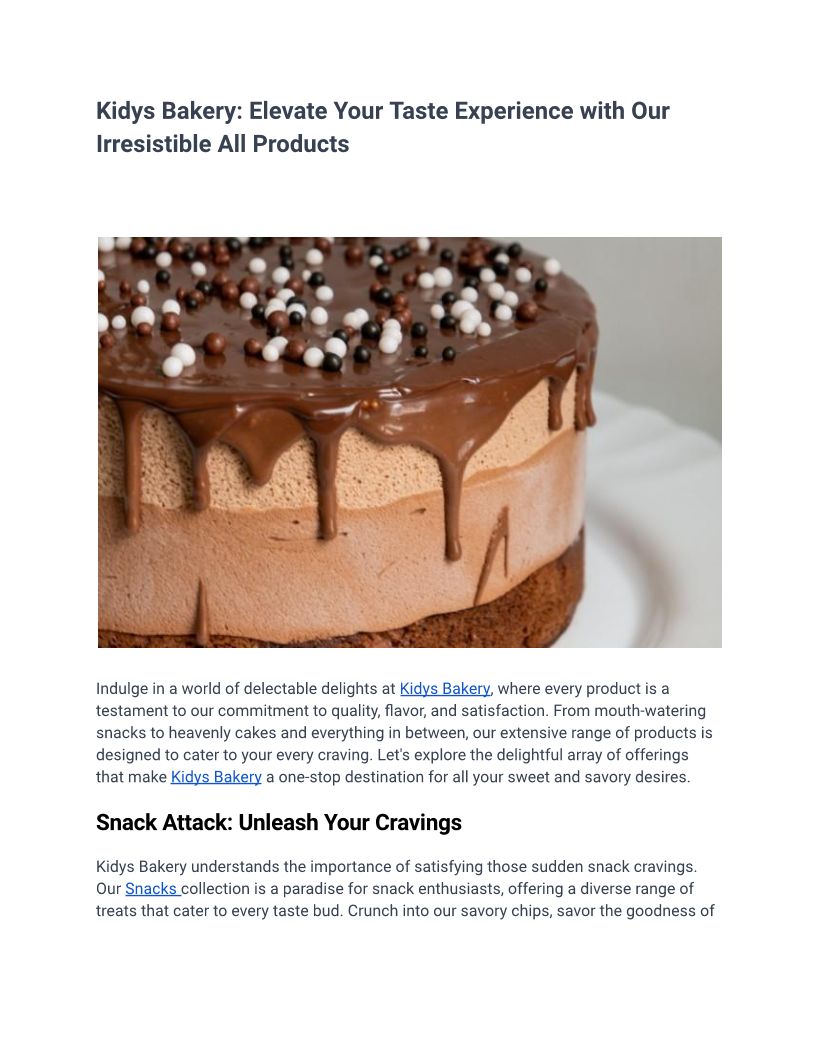 Kidys Bakery: Elevate Your Taste Experience with Our Irresistible All Products

Indulge in a world of delectable delights at Kidys Bakery, where every product is a testament to our commitment to quality, flavor, and satisfaction. From mouth-watering snacks to heavenly cakes and everything in between, our extensive range of products is designed to cater to your every craving. Let's explore the delightful array of offerings that make Kidys Bakery a one-stop destination for all your sweet and savory desires.

Snack Attack: Unleash Your Cravings

Kidys Bakery understands the importance of satisfying those sudden snack cravings. Our Snacks collection is a paradise for snack enthusiasts, offering a diverse range of treats that cater to every taste bud. Crunch into our savory chips, savor the goodness of